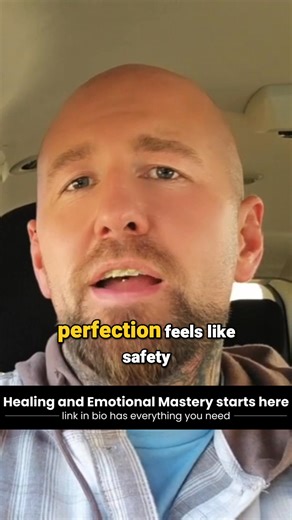 perfection feels like safety

Healing and Emotional Mastery starts here
link in bio has everything you need